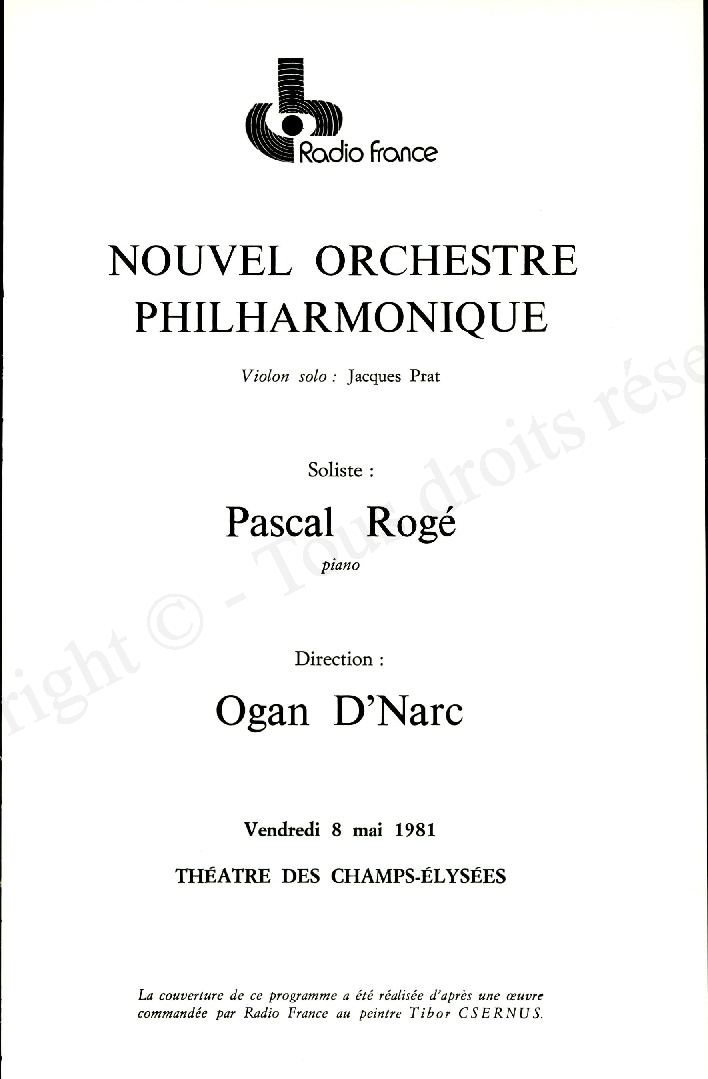 Radio france

NOUVEL ORCHESTRE PHILHARMONIQUE

Violon solo : Jacques Prat

Soliste :

Pascal Rogé

piano

Direction :

Ogan D'Narc

Vendredi 8 mai 1981

THÉATRE DES CHAMPS-ÉLYSÉES

La couverture de ce programme a été réalisée d'après une œuvre commandée par Radio France au peintre Tibor CSERNUS.

right © - Tous droits rése